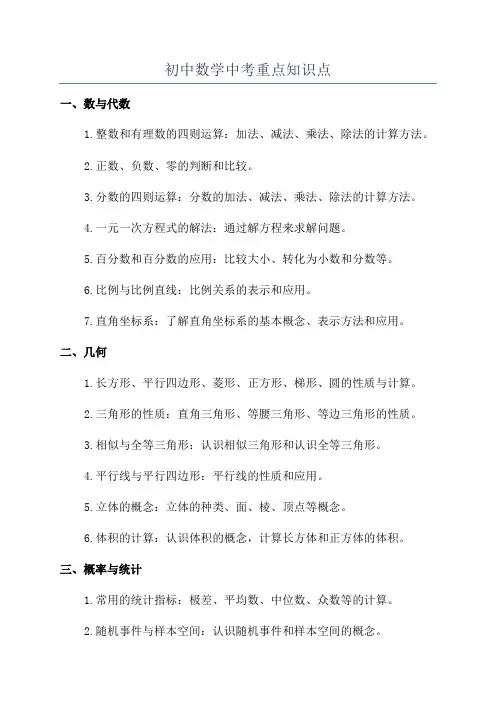 初中数学中考重点知识点

一、数与代数

1.整数和有理数的四则运算：加法、减法、乘法、除法的计算方法。

2.正数、负数、零的判断和比较。

3.分数的四则运算：分数的加法、减法、乘法、除法的计算方法。

4.一元一次方程式的解法：通过解方程来求解问题。

5.百分数和百分数的应用：比较大小、转化为小数和分数等。

6.比例与比例直线：比例关系的表示和应用。

7.直角坐标系：了解直角坐标系的基本概念、表示方法和应用。

二、几何

1.长方形、平行四边形、菱形、正方形、梯形、圆的性质与计算。

2.三角形的性质：直角三角形、等腰三角形、等边三角形的性质。

3.相似与全等三角形：认识相似三角形和认识全等三角形。

4.平行线与平行四边形：平行线的性质和应用。

5.立体的概念：立体的种类、面、棱、顶点等概念。

6.体积的计算：认识体积的概念，计算长方体和正方体的体积。

三、概率与统计

1.常用的统计指标：极差、平均数、中位数、众数等的计算。

2.随机事件与样本空间：认识随机事件和样本空间的概念。